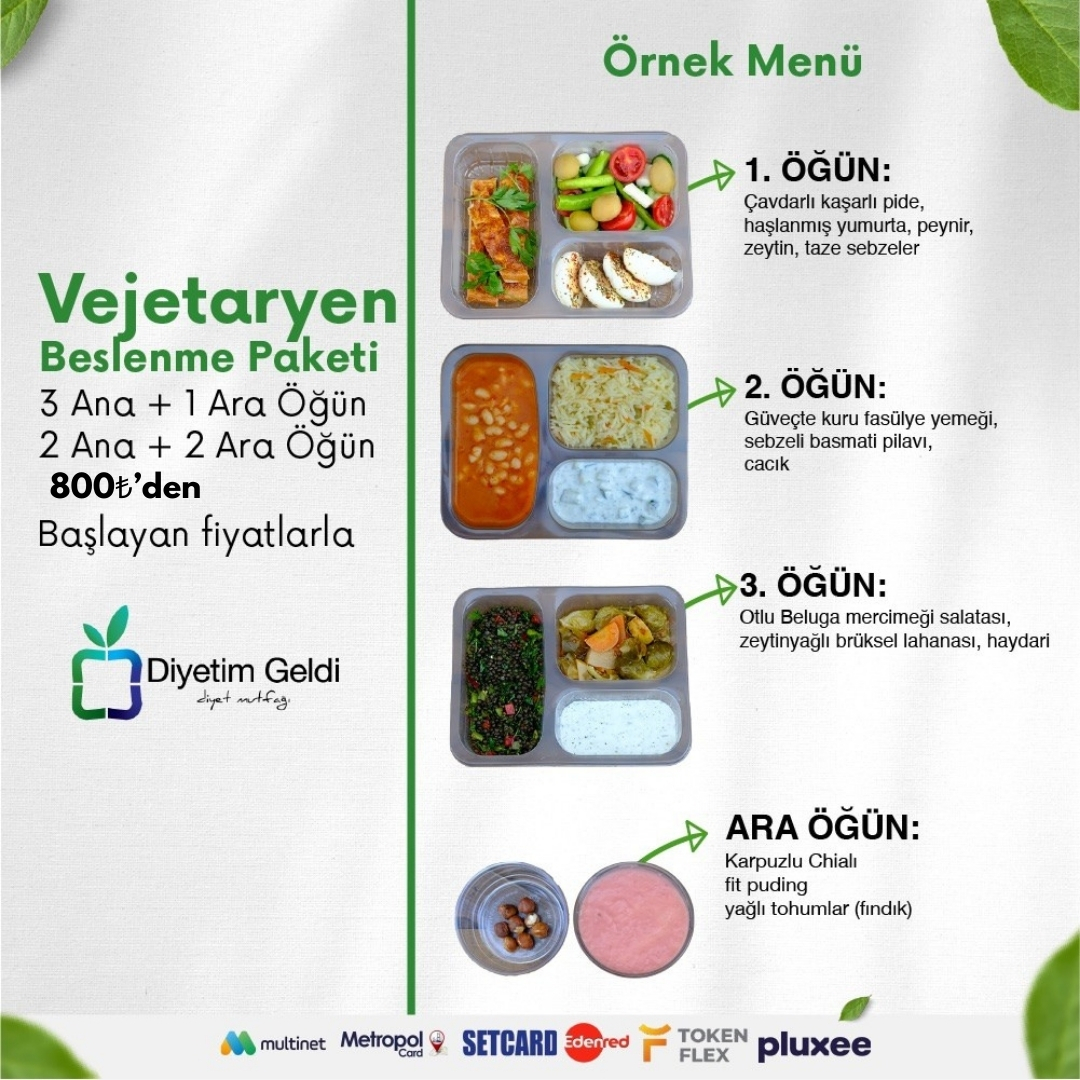 Vejetaryen
Beslenme Paketi
3 Ana + 1 Ara Öğün
2 Ana + 2 Ara Öğün
800₺'den
Başlayan fiyatlarla

Diyetim Geldi
diyet mutfağı

Örnek Menü

1. ÖĞÜN:
Çavdarlı kaşarlı pide, haşlanmış yumurta, peynir, zeytin, taze sebzeler

2. ÖĞÜN:
Güveçte kuru fasülye yemeği, sebzeli basmati pilavı, cacık

3. ÖĞÜN:
Otlu Beluga mercimeği salatası, zeytinyağlı brüksel lahanası, haydari

ARA ÖĞÜN:
Karpuzlu Chialı fit puding
yağlı tohumlar (fındık)

multinet Metropol Card SETCARD Edenred TOKEN FLEX pluxee